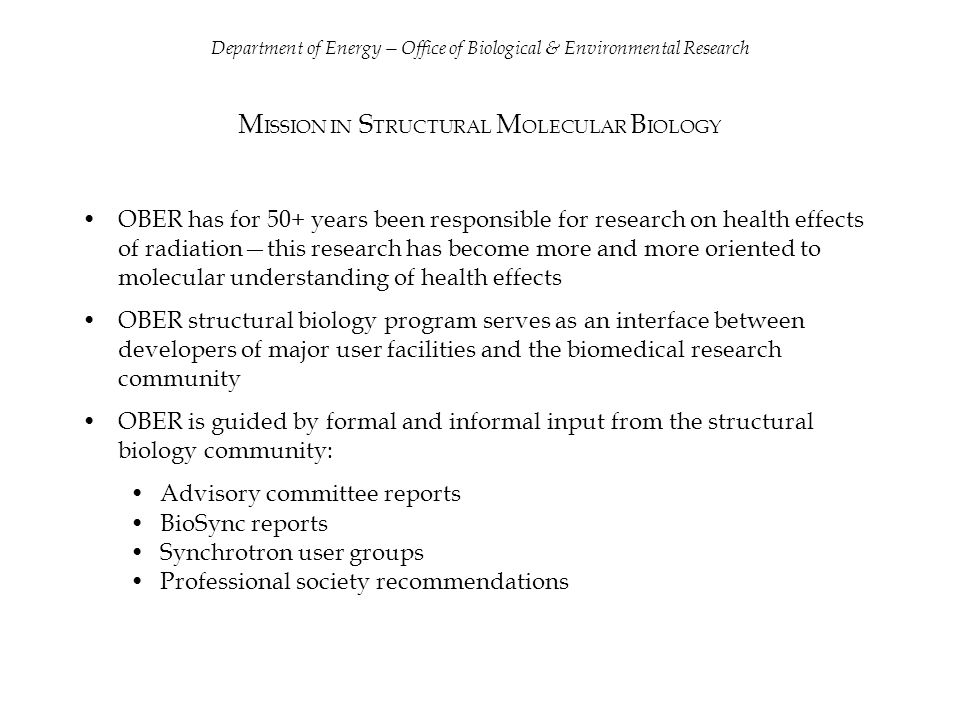 Department of Energy – Office of Biological & Environmental Research

MISSION IN STRUCTURAL MOLECULAR BIOLOGY

• OBER has for 50+ years been responsible for research on health effects of radiation—this research has become more and more oriented to molecular understanding of health effects

• OBER structural biology program serves as an interface between developers of major user facilities and the biomedical research community

• OBER is guided by formal and informal input from the structural biology community:

• Advisory committee reports
• BioSync reports
• Synchrotron user groups
• Professional society recommendations